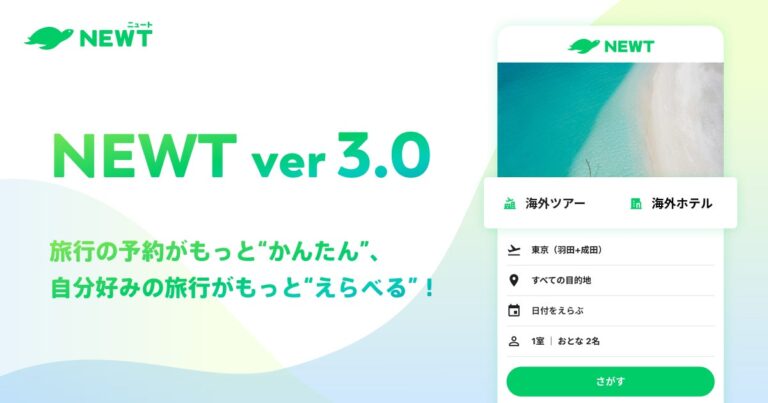 ニュート
NEWT

NEWT ver 3.0

旅行の予約がもっと“かんたん”、
自分好みの旅行がもっと“えらべる”！

NEWT

海外ツアー
海外ホテル

東京（羽田+成田）
すべての目的地
日付をえらぶ
1室 | おとな 2名
さがす